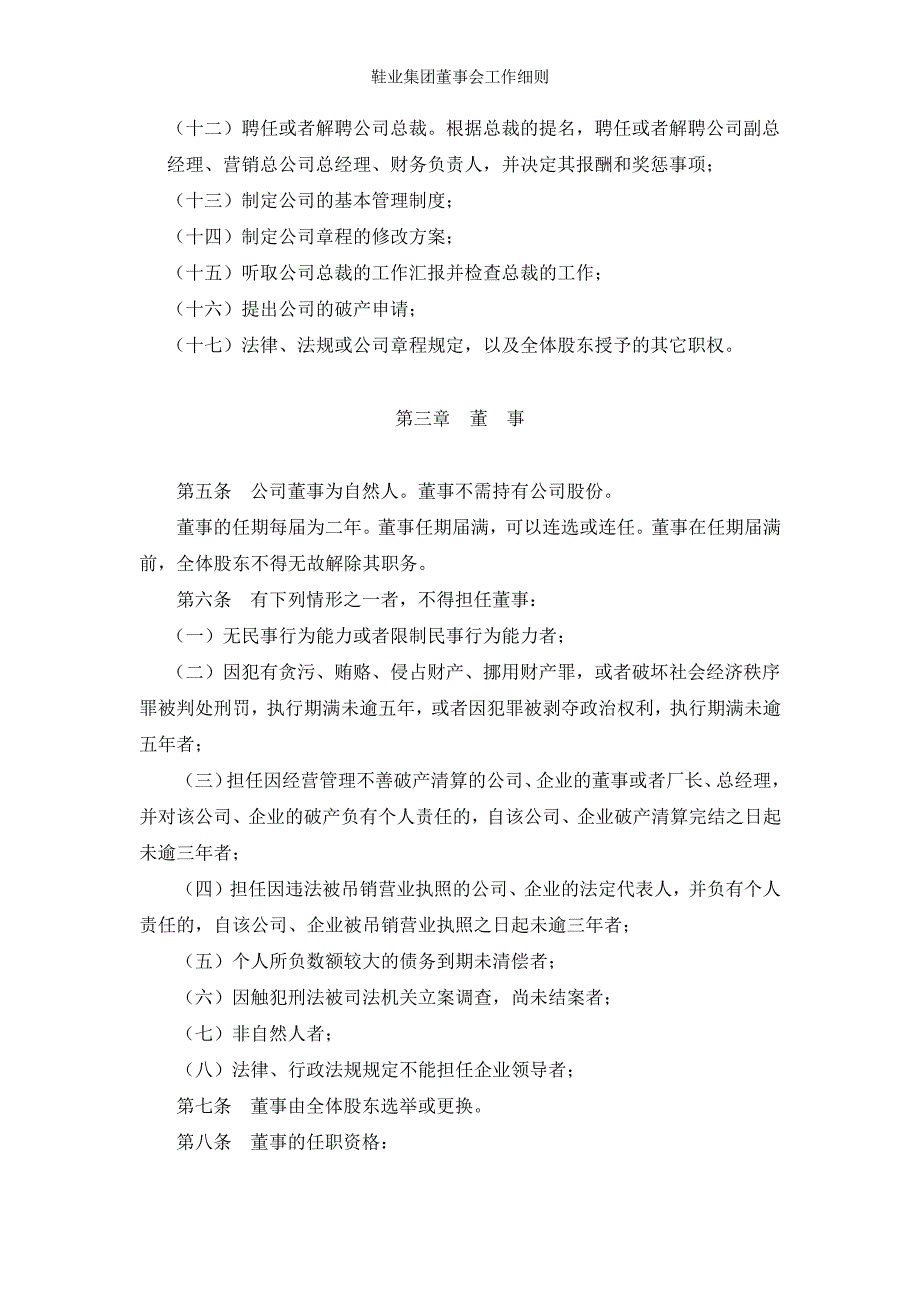 鞋业集团董事会工作细则

（十二）聘任或者解聘公司总裁。根据总裁的提名，聘任或者解聘公司副总经理、营销总公司总经理、财务负责人，并决定其报酬和奖惩事项；

（十三）制定公司的基本管理制度；

（十四）制定公司章程的修改方案；

（十五）听取公司总裁的工作汇报并检查总裁的工作；

（十六）提出公司的破产申请；

（十七）法律、法规或公司章程规定，以及全体股东授予的其它职权。

第三章　董　事

第五条　公司董事为自然人。董事不需持有公司股份。

董事的任期每届为二年。董事任期届满，可以连选或连任。董事在任期届满前，全体股东不得无故解除其职务。

第六条　有下列情形之一者，不得担任董事：

（一）无民事行为能力或者限制民事行为能力者；

（二）因犯有贪污、贿赂、侵占财产、挪用财产罪，或者破坏社会经济秩序罪被判处刑罚，执行期满未逾五年，或者因犯罪被剥夺政治权利，执行期满未逾五年者；

（三）担任因经营管理不善破产清算的公司、企业的董事或者厂长、总经理，并对该公司、企业的破产负有个人责任的，自该公司、企业破产清算完结之日起未逾三年者；

（四）担任因违法被吊销营业执照的公司、企业的法定代表人，并负有个人责任的，自该公司、企业被吊销营业执照之日起未逾三年者；

（五）个人所负数额较大的债务到期未清偿者；

（六）因触犯刑法被司法机关立案调查，尚未结案者；

（七）非自然人者；

（八）法律、行政法规规定不能担任企业领导者；

第七条　董事由全体股东选举或更换。

第八条　董事的任职资格：